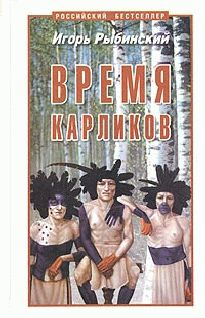 РОССИЙСКИЙ БЕСТСЕЛЛЕР

Игорь Рыбинский

ВРЕМЯ КАРЛИКОВ